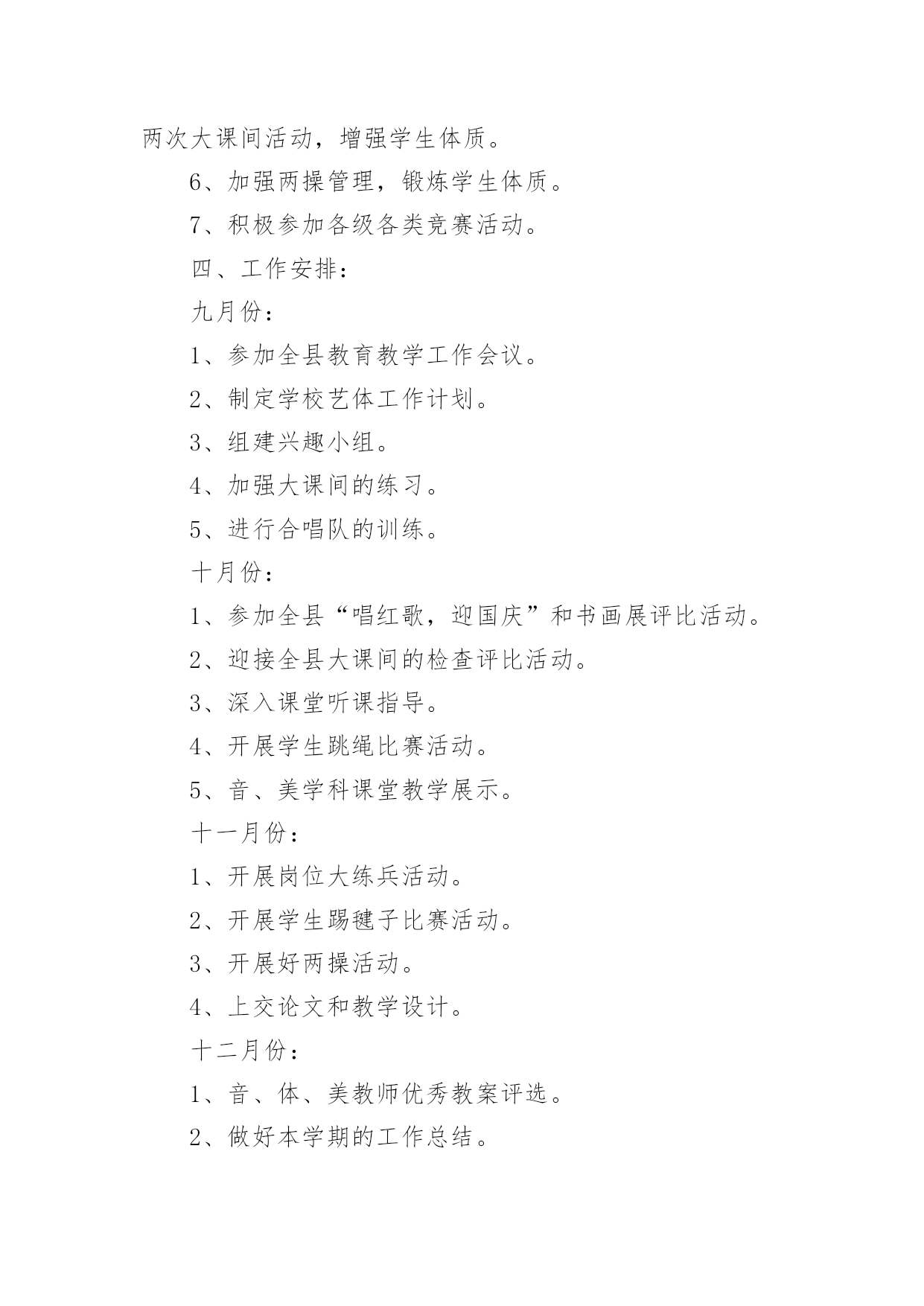 两次大课间活动，增强学生体质。

6、加强两操管理，锻炼学生体质。

7、积极参加各级各类竞赛活动。

四、工作安排：

九月份：

1、参加全县教育教学工作会议。

2、制定学校艺体工作计划。

3、组建兴趣小组。

4、加强大课间的练习。

5、进行合唱队的训练。

十月份：

1、参加全县“唱红歌，迎国庆”和书画展评比活动。

2、迎接全县大课间的检查评比活动。

3、深入课堂听课指导。

4、开展学生跳绳比赛活动。

5、音、美学科课堂教学展示。

十一月份：

1、开展岗位大练兵活动。

2、开展学生踢毽子比赛活动。

3、开展好两操活动。

4、上交论文和教学设计。

十二月份：

1、音、体、美教师优秀教案评选。

2、做好本学期的工作总结。